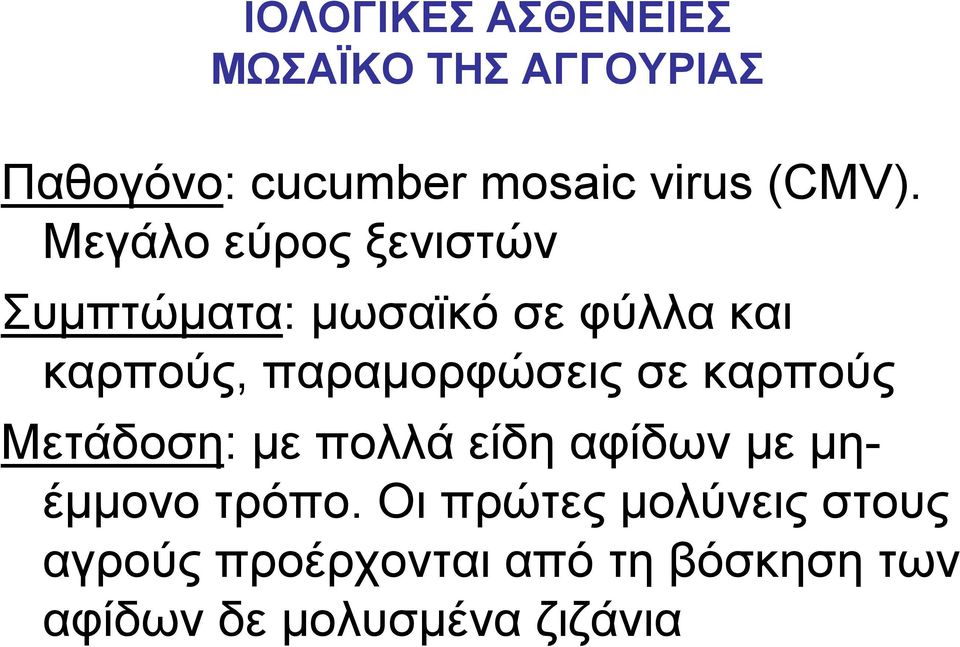 ΙΟΛΟΓΙΚΕΣ ΑΣΘΕΝΕΙΕΣ
ΜΩΣΑΪΚΟ ΤΗΣ ΑΓΓΟΥΡΙΑΣ

Παθογόνο: cucumber mosaic virus (CMV). Μεγάλο εύρος ξενιστών

Συμπτώματα: μωσαϊκό σε φύλλα και καρπούς, παραμορφώσεις σε καρπούς

Μετάδοση: με πολλά είδη αφίδων με μη-έμμονο τρόπο. Οι πρώτες μολύνεις στους αγρούς προέρχονται από τη βόσκηση των αφίδων δε μολυσμένα ζιζάνια